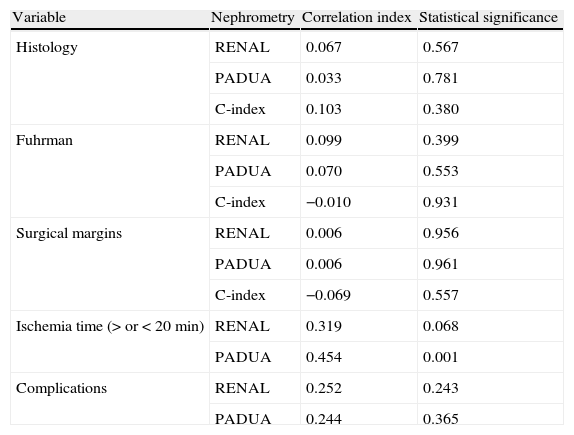 | Variable | Nephrometry | Correlation index | Statistical significance |
|---|---|---|---|
| Histology | RENAL | 0.067 | 0.567 |
| | PADUA | 0.033 | 0.781 |
| | C-index | 0.103 | 0.380 |
| Fuhrman | RENAL | 0.099 | 0.399 |
| | PADUA | 0.070 | 0.553 |
| | C-index | −0.010 | 0.931 |
| Surgical margins | RENAL | 0.006 | 0.956 |
| | PADUA | 0.006 | 0.961 |
| | C-index | −0.069 | 0.557 |
| Ischemia time (> or < 20 min) | RENAL | 0.319 | 0.068 |
| | PADUA | 0.454 | 0.001 |
| Complications | RENAL | 0.252 | 0.243 |
| | PADUA | 0.244 | 0.365 |